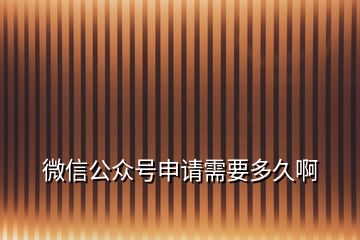 微信公众号申请需要多久啊